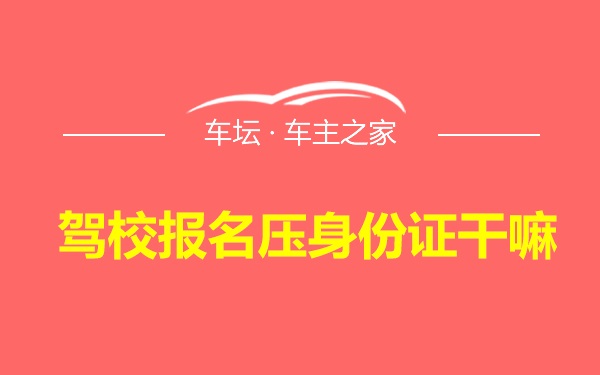 车坛 · 车主之家

驾校报名压身份证干嘛